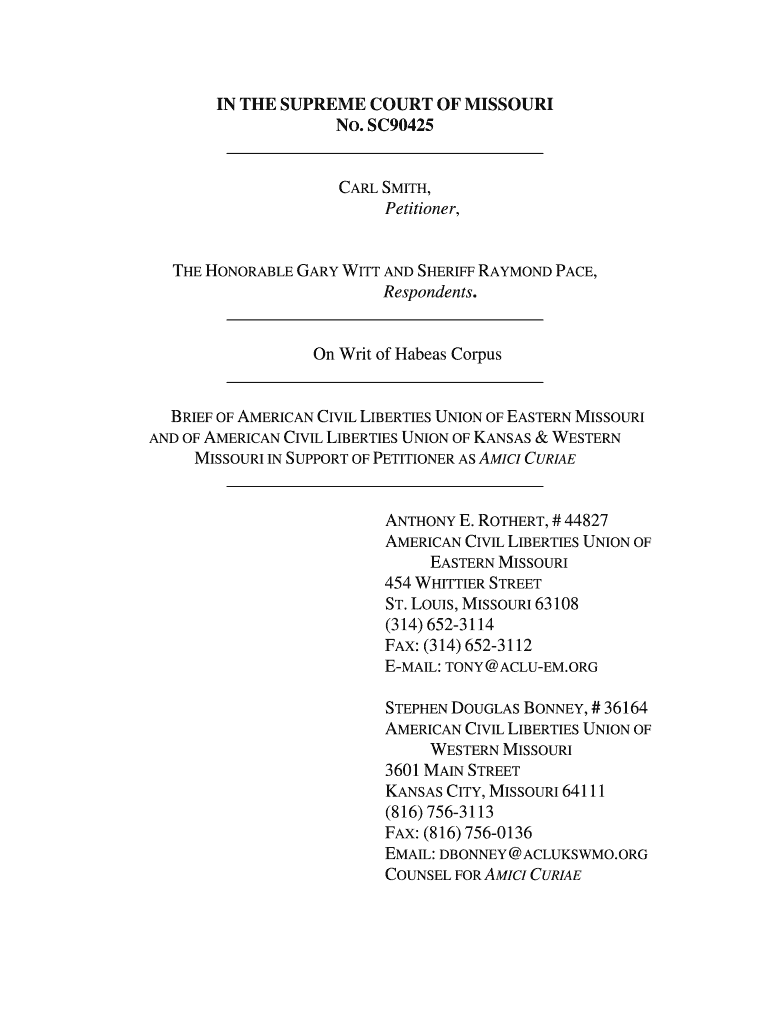 IN THE SUPREME COURT OF MISSOURI
NO. SC90425

CARL SMITH,
Petitioner,

THE HONORABLE GARY WITT AND SHERIFF RAYMOND PACE,
Respondents.

On Writ of Habeas Corpus

BRIEF OF AMERICAN CIVIL LIBERTIES UNION OF EASTERN MISSOURI AND OF AMERICAN CIVIL LIBERTIES UNION OF KANSAS & WESTERN MISSOURI IN SUPPORT OF PETITIONER AS AMICI CURIAE

ANTHONY E. ROTHERT, # 44827
AMERICAN CIVIL LIBERTIES UNION OF EASTERN MISSOURI
454 WHITTIER STREET
ST. LOUIS, MISSOURI 63108
(314) 652-3114
FAX: (314) 652-3112
E-MAIL: TONY@ACLU-EM.ORG

STEPHEN DOUGLAS BONNEY, # 36164
AMERICAN CIVIL LIBERTIES UNION OF WESTERN MISSOURI
3601 MAIN STREET
KANSAS CITY, MISSOURI 64111
(816) 756-3113
FAX: (816) 756-0136
EMAIL: DBONNEY@ACLUKSWMO.ORG
COUNSEL FOR AMICI CURIAE